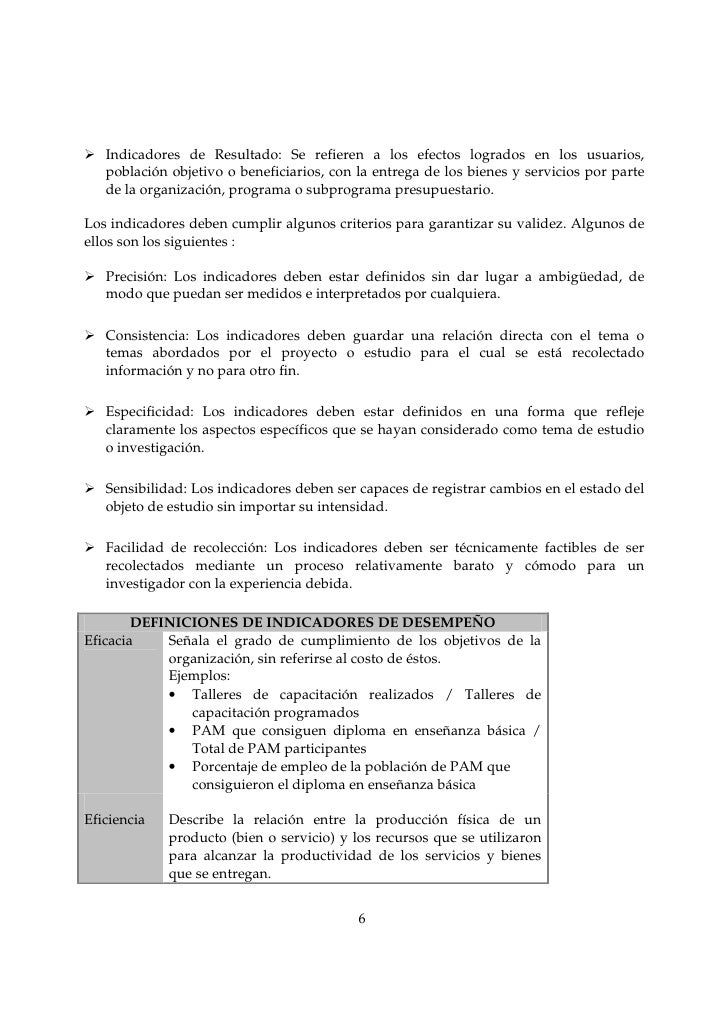 ➢ Indicadores de Resultado: Se refieren a los efectos logrados en los usuarios, población objetivo o beneficiarios, con la entrega de los bienes y servicios por parte de la organización, programa o subprograma presupuestario.

Los indicadores deben cumplir algunos criterios para garantizar su validez. Algunos de ellos son los siguientes :

➢ Precisión: Los indicadores deben estar definidos sin dar lugar a ambigüedad, de modo que puedan ser medidos e interpretados por cualquiera.

➢ Consistencia: Los indicadores deben guardar una relación directa con el tema o temas abordados por el proyecto o estudio para el cual se está recolectado información y no para otro fin.

➢ Especificidad: Los indicadores deben estar definidos en una forma que refleje claramente los aspectos específicos que se hayan considerado como tema de estudio o investigación.

➢ Sensibilidad: Los indicadores deben ser capaces de registrar cambios en el estado del objeto de estudio sin importar su intensidad.

➢ Facilidad de recolección: Los indicadores deben ser técnicamente factibles de ser recolectados mediante un proceso relativamente barato y cómodo para un investigador con la experiencia debida.

| DEFINICIONES DE INDICADORES DE DESEMPEÑO | |
|---|---|
| Eficacia | Señala el grado de cumplimiento de los objetivos de la organización, sin referirse al costo de éstos. Ejemplos: • Talleres de capacitación realizados / Talleres de capacitación programados • PAM que consiguen diploma en enseñanza básica / Total de PAM participantes • Porcentaje de empleo de la población de PAM que consiguieron el diploma en enseñanza básica |
| Eficiencia | Describe la relación entre la producción física de un producto (bien o servicio) y los recursos que se utilizaron para alcanzar la productividad de los servicios y bienes que se entregan. |

6